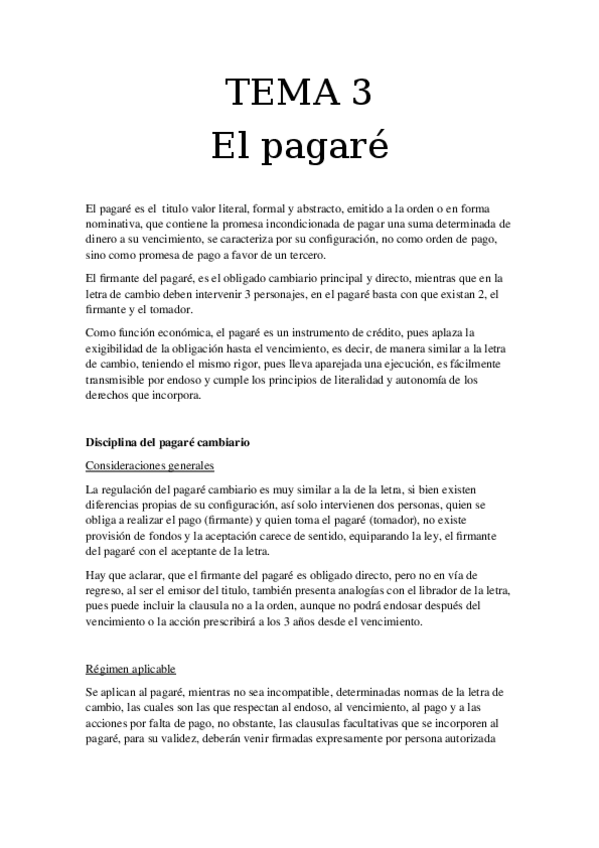 TEMA 3
El pagaré

El pagaré es el titulo valor literal, formal y abstracto, emitido a la orden o en forma nominativa, que contiene la promesa incondicionada de pagar una suma determinada de dinero a su vencimiento, se caracteriza por su configuración, no como orden de pago, sino como promesa de pago a favor de un tercero.

El firmante del pagaré, es el obligado cambiario principal y directo, mientras que en la letra de cambio deben intervenir 3 personajes, en el pagaré basta con que existan 2, el firmante y el tomador.

Como función económica, el pagaré es un instrumento de crédito, pues aplaza la exigibilidad de la obligación hasta el vencimiento, es decir, de manera similar a la letra de cambio, teniendo el mismo rigor, pues lleva aparejada una ejecución, es fácilmente transmisible por endoso y cumple los principios de literalidad y autonomía de los derechos que incorpora.

Disciplina del pagaré cambiario

Consideraciones generales

La regulación del pagaré cambiario es muy similar a la de la letra, si bien existen diferencias propias de su configuración, así solo intervienen dos personas, quien se obliga a realizar el pago (firmante) y quien toma el pagaré (tomador), no existe provisión de fondos y la aceptación carece de sentido, equiparando la ley, el firmante del pagaré con el aceptante de la letra.

Hay que aclarar, que el firmante del pagaré es obligado directo, pero no en vía de regreso, al ser el emisor del titulo, también presenta analogías con el librador de la letra, pues puede incluir la clausula no a la orden, aunque no podrá endosar después del vencimiento o la acción prescribirá a los 3 años desde el vencimiento.

Régimen aplicable

Se aplican al pagaré, mientras no sea incompatible, determinadas normas de la letra de cambio, las cuales son las que respectan al endoso, al vencimiento, al pago y a las acciones por falta de pago, no obstante, las clausulas facultativas que se incorporen al pagaré, para su validez, deberán venir firmadas expresamente por persona autorizada